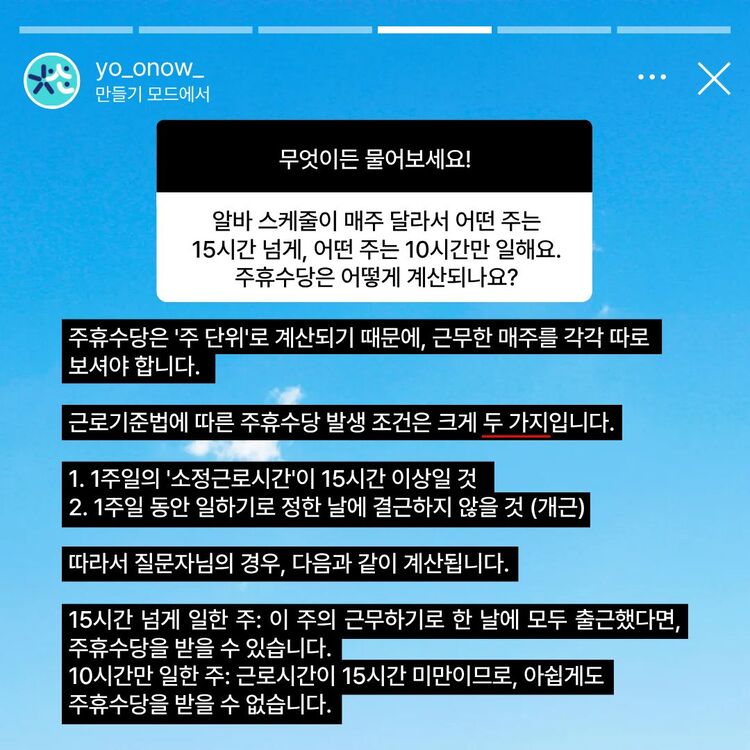 yo_onow_
만들기 모드에서

무엇이든 물어보세요!

알바 스케줄이 매주 달라서 어떤 주는 15시간 넘게, 어떤 주는 10시간만 일해요. 주휴수당은 어떻게 계산되나요?

주휴수당은 '주 단위'로 계산되기 때문에, 근무한 매주를 각각 따로 보셔야 합니다.

근로기준법에 따른 주휴수당 발생 조건은 크게 두 가지입니다.

1. 1주일의 '소정근로시간'이 15시간 이상일 것
2. 1주일 동안 일하기로 정한 날에 결근하지 않을 것 (개근)

따라서 질문자님의 경우, 다음과 같이 계산됩니다.

15시간 넘게 일한 주: 이 주의 근무하기로 한 날에 모두 출근했다면, 주휴수당을 받을 수 있습니다.
10시간만 일한 주: 근로시간이 15시간 미만이므로, 아쉽게도 주휴수당을 받을 수 없습니다.